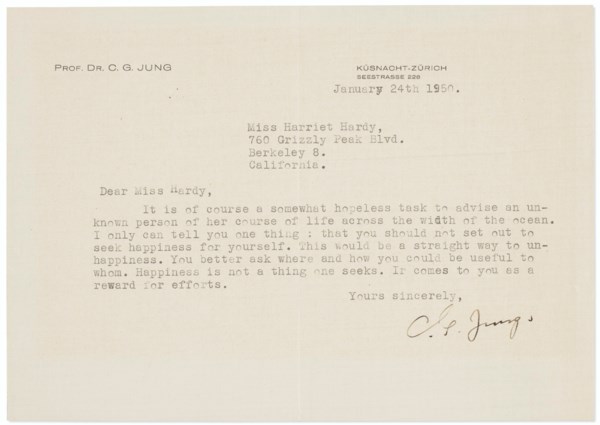 PROF. DR. C. G. JUNG

KÜSNACHT-ZÜRICH
SEESTRASSE 228

January 24th 1950.

Miss Harriet Hardy,
760 Grizzly Peak Blvd.
Berkeley 8.
California.

Dear Miss Hardy,

It is of course a somewhat hopeless task to advise an unknown person of her course of life across the width of the ocean. I only can tell you one thing : that you should not set out to seek happiness for yourself. This would be a straight way to unhappiness. You better ask where and how you could be useful to whom. Happiness is not a thing one seeks. Ir comes to you as a reward for efforts.

Yours sincerely,

C. G. Jung.